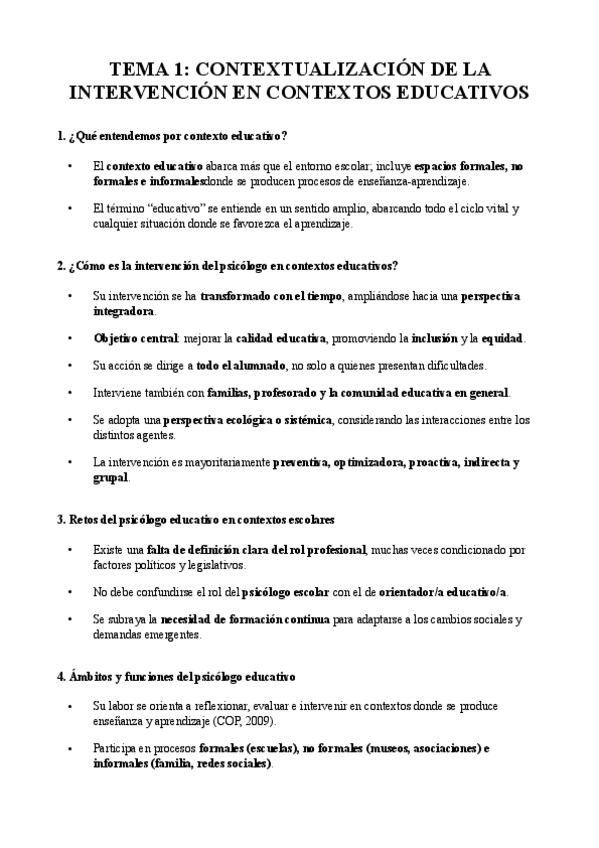 TEMA 1: CONTEXTUALIZACIÓN DE LA INTERVENCIÓN EN CONTEXTOS EDUCATIVOS

1. ¿Qué entendemos por contexto educativo?

• El contexto educativo abarca más que el entorno escolar; incluye espacios formales, no formales e informalesdonde se producen procesos de enseñanza-aprendizaje.

• El término "educativo" se entiende en un sentido amplio, abarcando todo el ciclo vital y cualquier situación donde se favorezca el aprendizaje.

2. ¿Cómo es la intervención del psicólogo en contextos educativos?

• Su intervención se ha transformado con el tiempo, ampliándose hacia una perspectiva integradora.

• Objetivo central: mejorar la calidad educativa, promoviendo la inclusión y la equidad.

• Su acción se dirige a todo el alumnado, no solo a quienes presentan dificultades.

• Interviene también con familias, profesorado y la comunidad educativa en general.

• Se adopta una perspectiva ecológica o sistémica, considerando las interacciones entre los distintos agentes.

• La intervención es mayoritariamente preventiva, optimizadora, proactiva, indirecta y grupal.

3. Retos del psicólogo educativo en contextos escolares

• Existe una falta de definición clara del rol profesional, muchas veces condicionado por factores políticos y legislativos.

• No debe confundirse el rol del psicólogo escolar con el de orientador/a educativo/a.

• Se subraya la necesidad de formación continua para adaptarse a los cambios sociales y demandas emergentes.

4. Ámbitos y funciones del psicólogo educativo

• Su labor se orienta a reflexionar, evaluar e intervenir en contextos donde se produce enseñanza y aprendizaje (COP, 2009).

• Participa en procesos formales (escuelas), no formales (museos, asociaciones) e informales (familia, redes sociales).